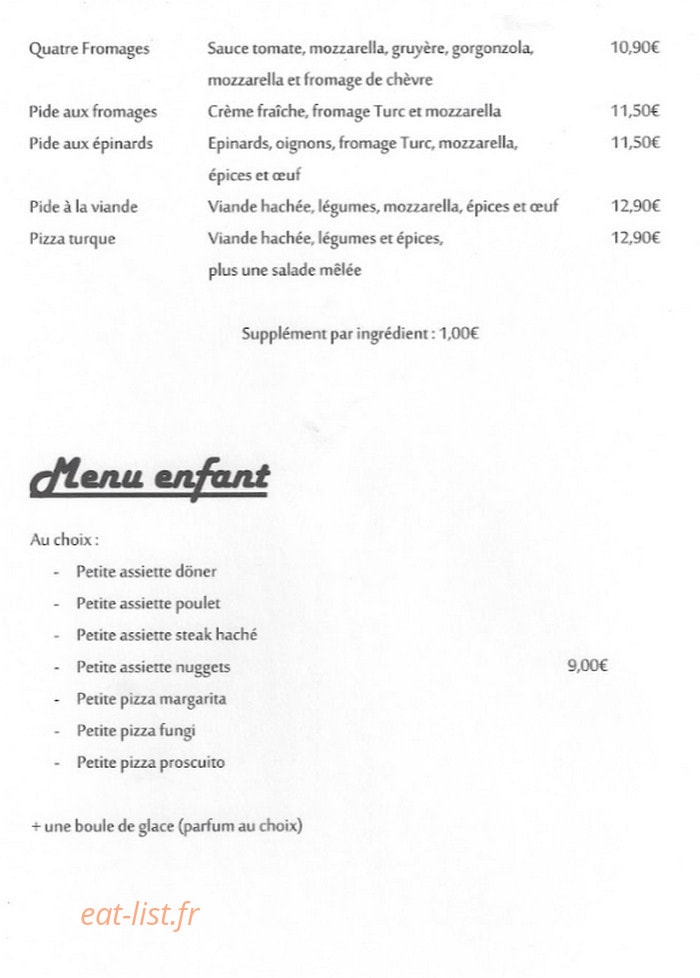 Quatre Fromages
Sauce tomate, mozzarella, gruyère, gorgonzola, mozzarella et fromage de chèvre
10,90€

Pide aux fromages
Crème fraîche, fromage Turc et mozzarella
11,50€

Pide aux épinards
Epinards, oignons, fromage Turc, mozzarella, épices et œuf
11,50€

Pide à la viande
Viande hachée, légumes, mozzarella, épices et œuf
12,90€

Pizza turque
Viande hachée, légumes et épices, plus une salade mêlée
12,90€

Supplément par ingrédient : 1,00€

Menu enfant

Au choix :

- Petite assiette döner
- Petite assiette poulet
- Petite assiette steak haché
- Petite assiette nuggets
- Petite pizza margarita
- Petite pizza fungi
- Petite pizza proscuito

9,00€

+ une boule de glace (parfum au choix)

eat-list.fr